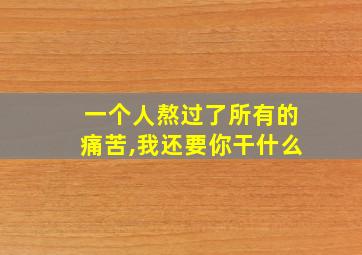 一个人熬过了所有的痛苦,我还要你干什么